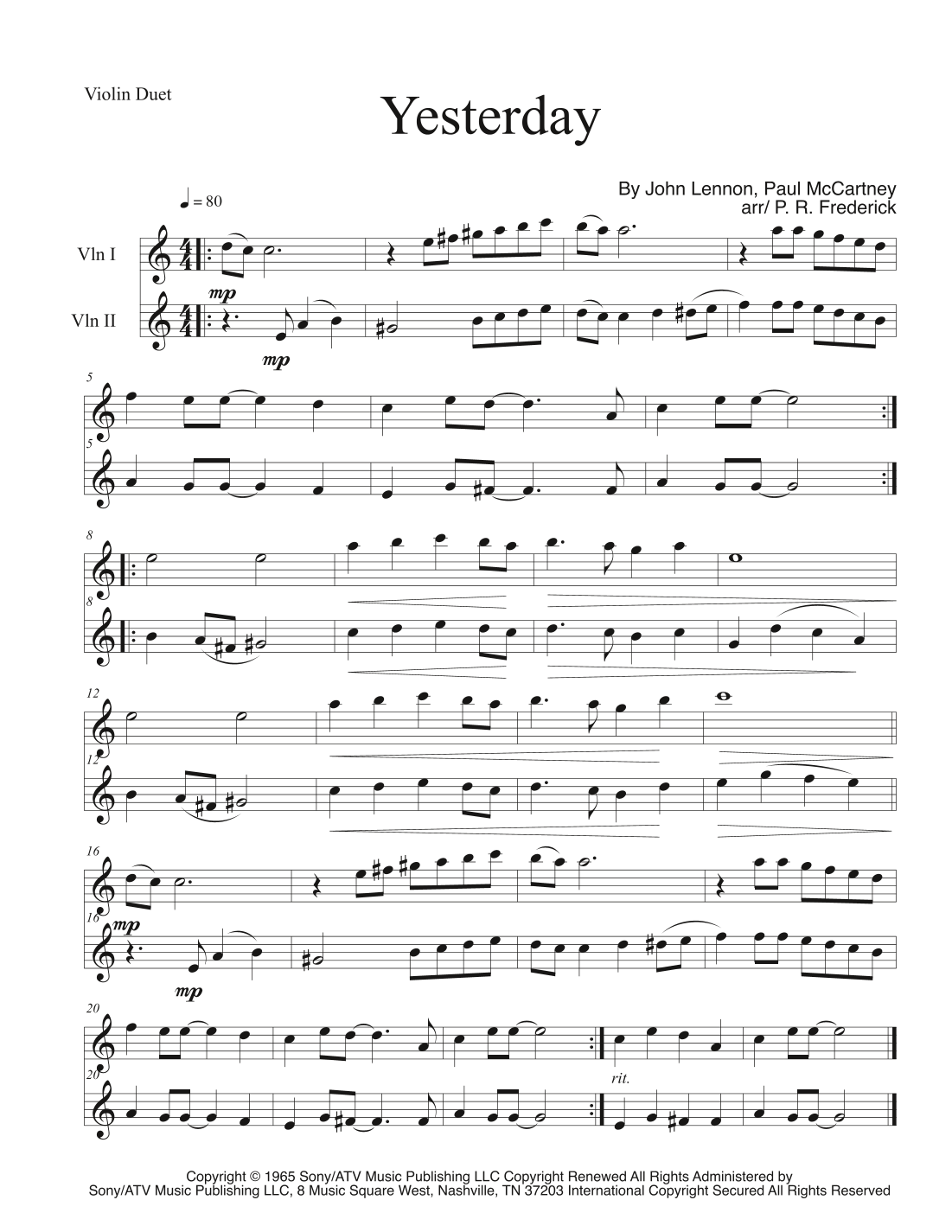 Violin Duet

Yesterday

By John Lennon, Paul McCartney
arr/ P. R. Frederick

♩ = 80

Vln I

Vln II

mp

mp

5

5

8

8

12

12

16

16

mp

mp

20

20

rit.

Copyright © 1965 Sony/ATV Music Publishing LLC Copyright Renewed All Rights Administered by Sony/ATV Music Publishing LLC, 8 Music Square West, Nashville, TN 37203 International Copyright Secured All Rights Reserved